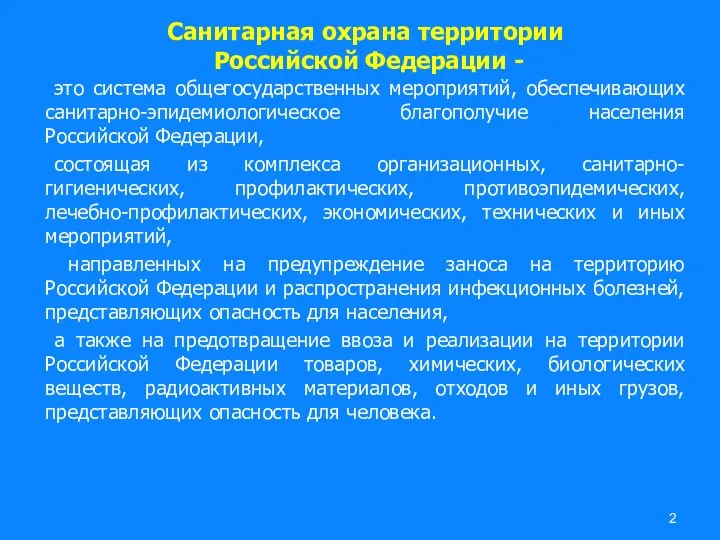 Санитарная охрана территории Российской Федерации -

это система общегосударственных мероприятий, обеспечивающих санитарно-эпидемиологическое благополучие населения Российской Федерации,

состоящая из комплекса организационных, санитарно-гигиенических, профилактических, противоэпидемических, лечебно-профилактических, экономических, технических и иных мероприятий,

направленных на предупреждение заноса на территорию Российской Федерации и распространения инфекционных болезней, представляющих опасность для населения,

а также на предотвращение ввоза и реализации на территории Российской Федерации товаров, химических, биологических веществ, радиоактивных материалов, отходов и иных грузов, представляющих опасность для человека.

2